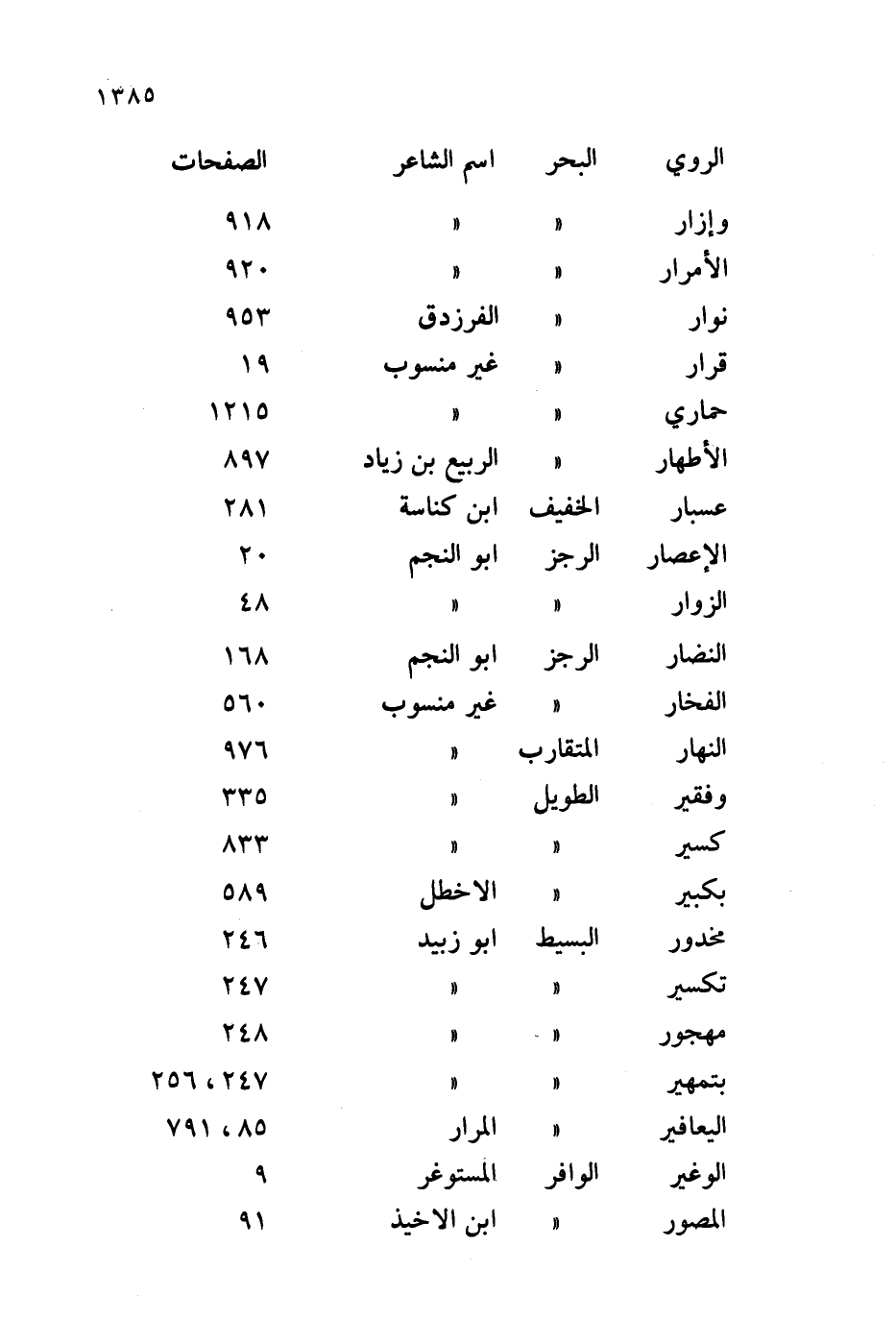 ١٣٨٥

| الروي | البحر | اسم الشاعر | الصفحات |
|---|---|---|---|
| وإزار | » | » | ٩١٨ |
| الأمرار | » | » | ٩٢٠ |
| نوار | » | الفرزدق | ٩٥٣ |
| قرار | » | غير منسوب | ١٩ |
| حماري | » | » | ١٢١٥ |
| الأطهار | » | الربيع بن زياد | ٨٩٧ |
| عسبار | الخفيف | ابن كناسة | ٢٨١ |
| الإعصار | الرجز | ابو النجم | ٢٠ |
| الزوار | » | » | ٤٨ |
| النضار | الرجز | ابو النجم | ١٦٨ |
| الفخار | » | غير منسوب | ٥٦٠ |
| النهار | المتقارب | » | ٩٧٦ |
| وفقير | الطويل | » | ٣٣٥ |
| كسير | » | » | ٨٣٣ |
| بكبير | » | الاخطل | ٥٨٩ |
| مخدور | البسيط | ابو زبيد | ٢٤٦ |
| تكسير | » | » | ٢٤٧ |
| مهجور | » | » | ٢٤٨ |
| بتمهير | » | » | ٢٤٧ ، ٢٥٦ |
| اليعافير | » | المرار | ٨٥ ، ٧٩١ |
| الوغير | الوافر | المستوغر | ٩ |
| المصور | » | ابن الاخيذ | ٩١ |